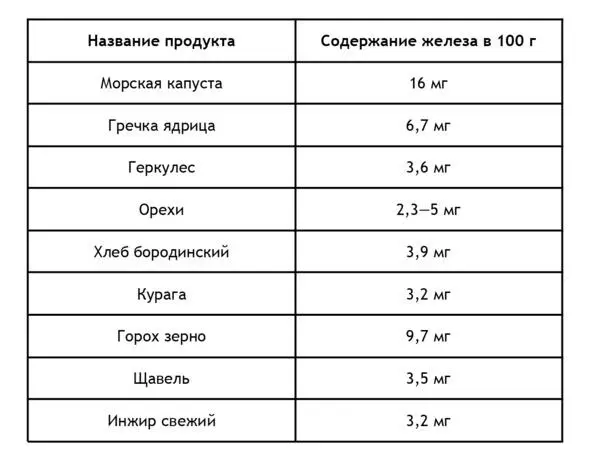 | Название продукта | Содержание железа в 100 г |
|---|---|
| Морская капуста | 16 мг |
| Гречка ядрица | 6,7 мг |
| Геркулес | 3,6 мг |
| Орехи | 2,3—5 мг |
| Хлеб бородинский | 3,9 мг |
| Курага | 3,2 мг |
| Горох зерно | 9,7 мг |
| Щавель | 3,5 мг |
| Инжир свежий | 3,2 мг |